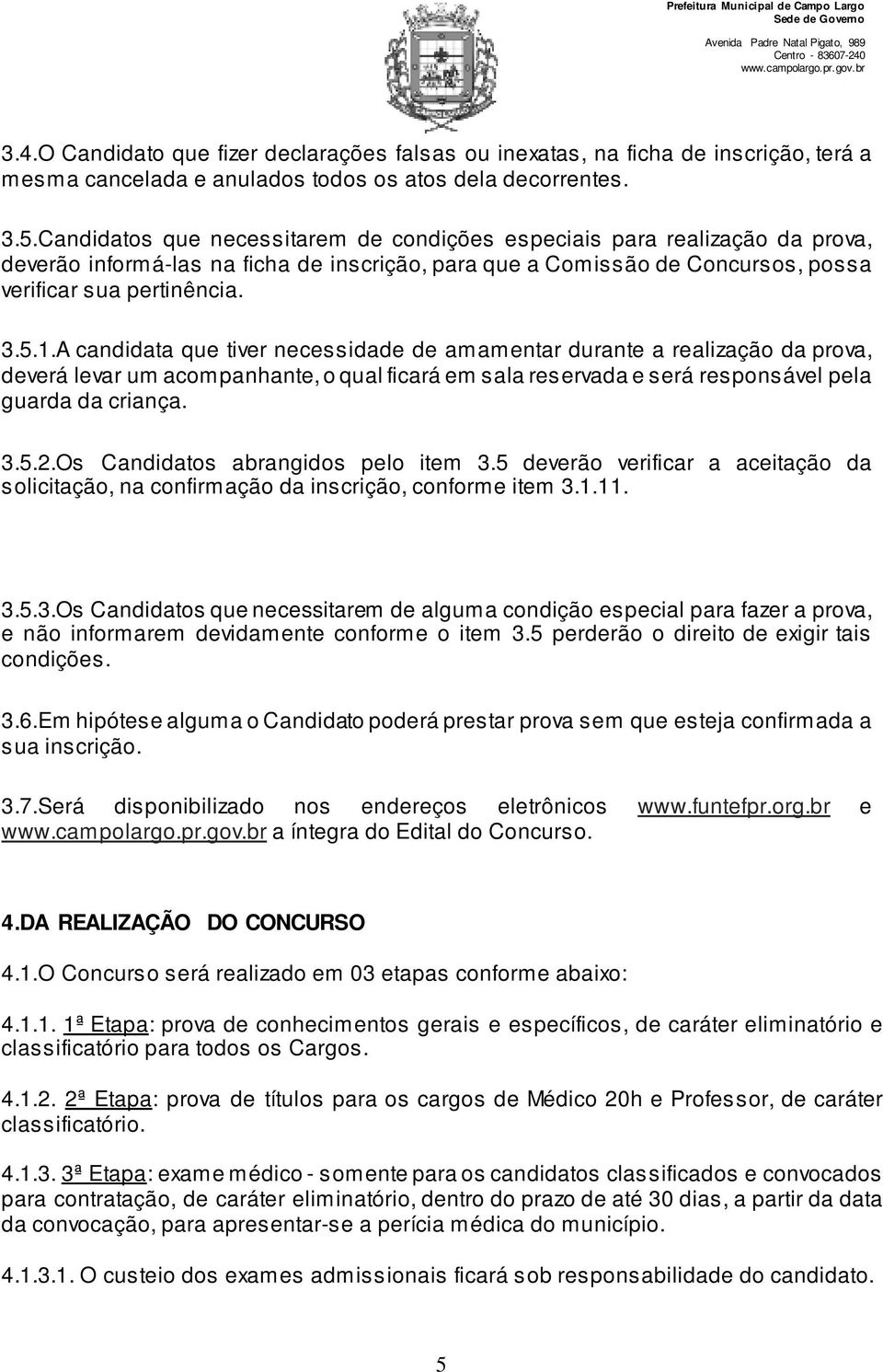 Prefeitura Municipal de Campo Largo
Sede de Governo
Avenida Padre Natal Pigato, 989
Centro - 83607-240
www.campolargo.pr.gov.br

3.4.O Candidato que fizer declarações falsas ou inexatas, na ficha de inscrição, terá a mesma cancelada e anulados todos os atos dela decorrentes.

3.5.Candidatos que necessitarem de condições especiais para realização da prova, deverão informá-las na ficha de inscrição, para que a Comissão de Concursos, possa verificar sua pertinência.

3.5.1.A candidata que tiver necessidade de amamentar durante a realização da prova, deverá levar um acompanhante, o qual ficará em sala reservada e será responsável pela guarda da criança.

3.5.2.Os Candidatos abrangidos pelo item 3.5 deverão verificar a aceitação da solicitação, na confirmação da inscrição, conforme item 3.1.11.

3.5.3.Os Candidatos que necessitarem de alguma condição especial para fazer a prova, e não informarem devidamente conforme o item 3.5 perderão o direito de exigir tais condições.

3.6.Em hipótese alguma o Candidato poderá prestar prova sem que esteja confirmada a sua inscrição.

3.7.Será disponibilizado nos endereços eletrônicos www.funtefpr.org.br e www.campolargo.pr.gov.br a íntegra do Edital do Concurso.

4.DA REALIZAÇÃO DO CONCURSO

4.1.O Concurso será realizado em 03 etapas conforme abaixo:

4.1.1. 1ª Etapa: prova de conhecimentos gerais e específicos, de caráter eliminatório e classificatório para todos os Cargos.

4.1.2. 2ª Etapa: prova de títulos para os cargos de Médico 20h e Professor, de caráter classificatório.

4.1.3. 3ª Etapa: exame médico - somente para os candidatos classificados e convocados para contratação, de caráter eliminatório, dentro do prazo de até 30 dias, a partir da data da convocação, para apresentar-se a perícia médica do município.

4.1.3.1. O custeio dos exames admissionais ficará sob responsabilidade do candidato.

5